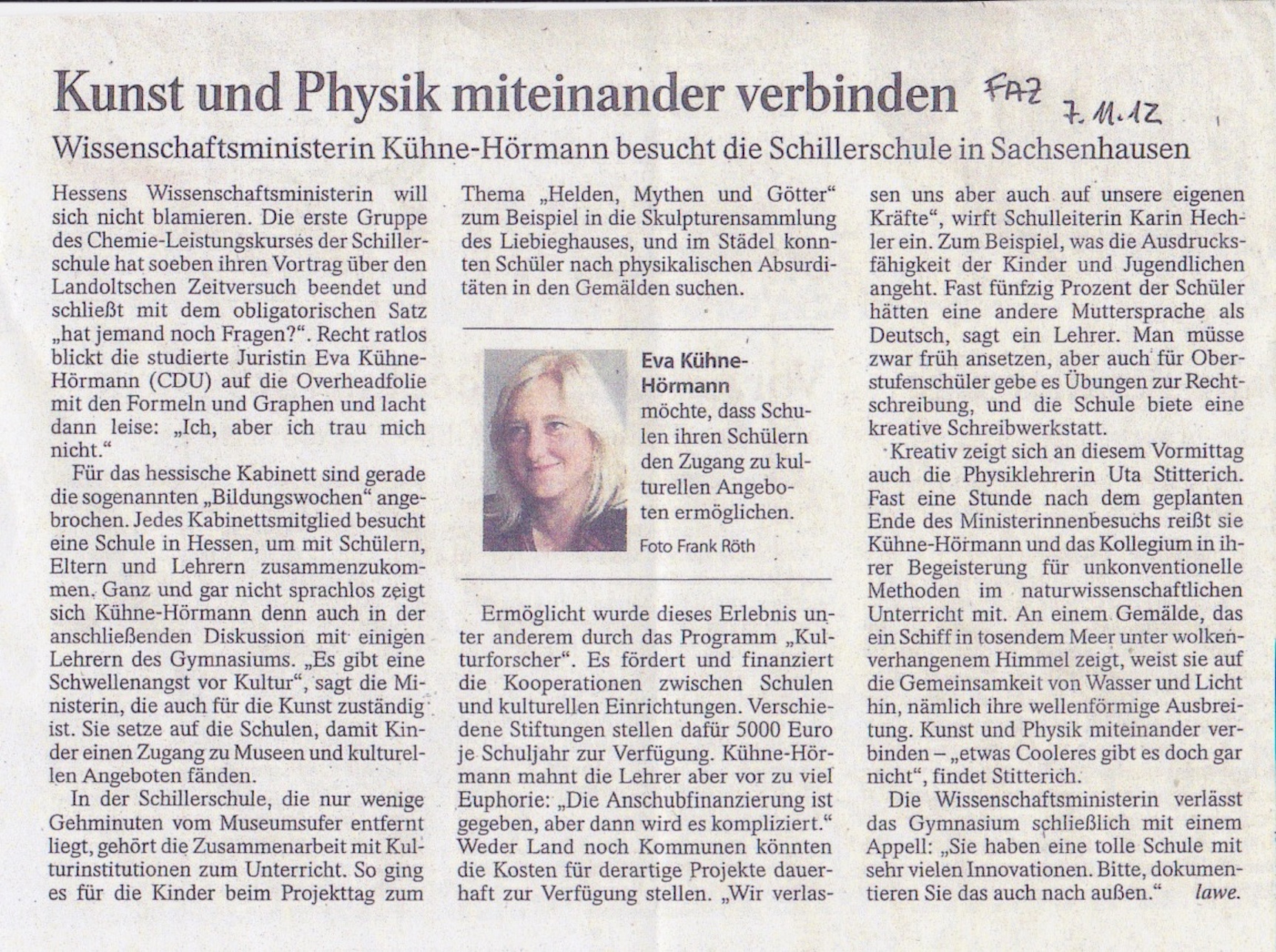 Kunst und Physik miteinander verbinden FAZ 7.11.12

Wissenschaftsministerin Kühne-Hörmann besucht die Schillerschule in Sachsenhausen

Hessens Wissenschaftsministerin will sich nicht blamieren. Die erste Gruppe des Chemie-Leistungskurses der Schillerschule hat soeben ihren Vortrag über den Landoltschen Zeitversuch beendet und schließt mit dem obligatorischen Satz „hat jemand noch Fragen?“. Recht ratlos blickt die studierte Juristin Eva Kühne-Hörmann (CDU) auf die Overheadfolie mit den Formeln und Graphen und lacht dann leise: „Ich, aber ich trau mich nicht.“

Für das hessische Kabinett sind gerade die sogenannten „Bildungswochen“ angebrochen. Jedes Kabinettsmitglied besucht eine Schule in Hessen, um mit Schülern, Eltern und Lehrern zusammenzukommen. Ganz und gar nicht sprachlos zeigt sich Kühne-Hörmann denn auch in der anschließenden Diskussion mit einigen Lehrern des Gymnasiums. „Es gibt eine Schwellenangst vor Kultur“, sagt die Ministerin, die auch für die Kunst zuständig ist. Sie setze auf die Schulen, damit Kinder einen Zugang zu Museen und kulturellen Angeboten fänden.

In der Schillerschule, die nur wenige Gehminuten vom Museumsufer entfernt liegt, gehört die Zusammenarbeit mit Kulturinstitutionen zum Unterricht. So ging es für die Kinder beim Projekttag zum Thema „Helden, Mythen und Götter“ zum Beispiel in die Skulpturensammlung des Liebieghauses, und im Städel konnten Schüler nach physikalischen Absurditäten in den Gemälden suchen.

Eva Kühne-Hörmann möchte, dass Schulen ihren Schülern den Zugang zu kulturellen Angeboten ermöglichen.

Foto Frank Röth

Ermöglicht wurde dieses Erlebnis unter anderem durch das Programm „Kulturforscher“. Es fördert und finanziert die Kooperationen zwischen Schulen und kulturellen Einrichtungen. Verschiedene Stiftungen stellen dafür 5000 Euro je Schuljahr zur Verfügung. Kühne-Hörmann mahnt die Lehrer aber vor zu viel Euphorie: „Die Anschubfinanzierung ist gegeben, aber dann wird es kompliziert.“ Weder Land noch Kommunen könnten die Kosten für derartige Projekte dauerhaft zur Verfügung stellen. „Wir verlassen uns aber auch auf unsere eigenen Kräfte“, wirft Schulleiterin Karin Hechler ein. Zum Beispiel, was die Ausdrucksfähigkeit der Kinder und Jugendlichen angeht. Fast fünfzig Prozent der Schüler hätten eine andere Muttersprache als Deutsch, sagt ein Lehrer. Man müsse zwar früh ansetzen, aber auch für Oberstufenschüler gebe es Übungen zur Rechtschreibung, und die Schule biete eine kreative Schreibwerkstatt.

Kreativ zeigt sich an diesem Vormittag auch die Physiklehrerin Uta Stitterich. Fast eine Stunde nach dem geplanten Ende des Ministerinnenbesuchs reißt sie Kühne-Hörmann und das Kollegium in ihrer Begeisterung für unkonventionelle Methoden im naturwissenschaftlichen Unterricht mit. An einem Gemälde, das ein Schiff in tosendem Meer unter wolkenverhangenem Himmel zeigt, weist sie auf die Gemeinsamkeit von Wasser und Licht hin, nämlich ihre wellenförmige Ausbreitung. Kunst und Physik miteinander verbinden – „etwas Cooleres gibt es doch gar nicht“, findet Stitterich.

Die Wissenschaftsministerin verlässt das Gymnasium schließlich mit einem Appell: „Sie haben eine tolle Schule mit sehr vielen Innovationen. Bitte, dokumentieren Sie das auch nach außen.“ lawe.